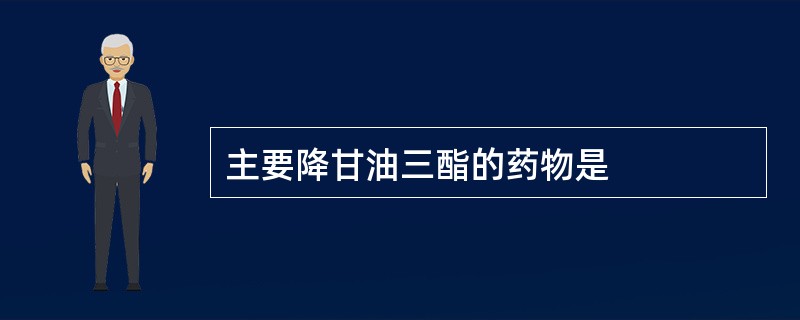 主要降甘油三酯的药物是